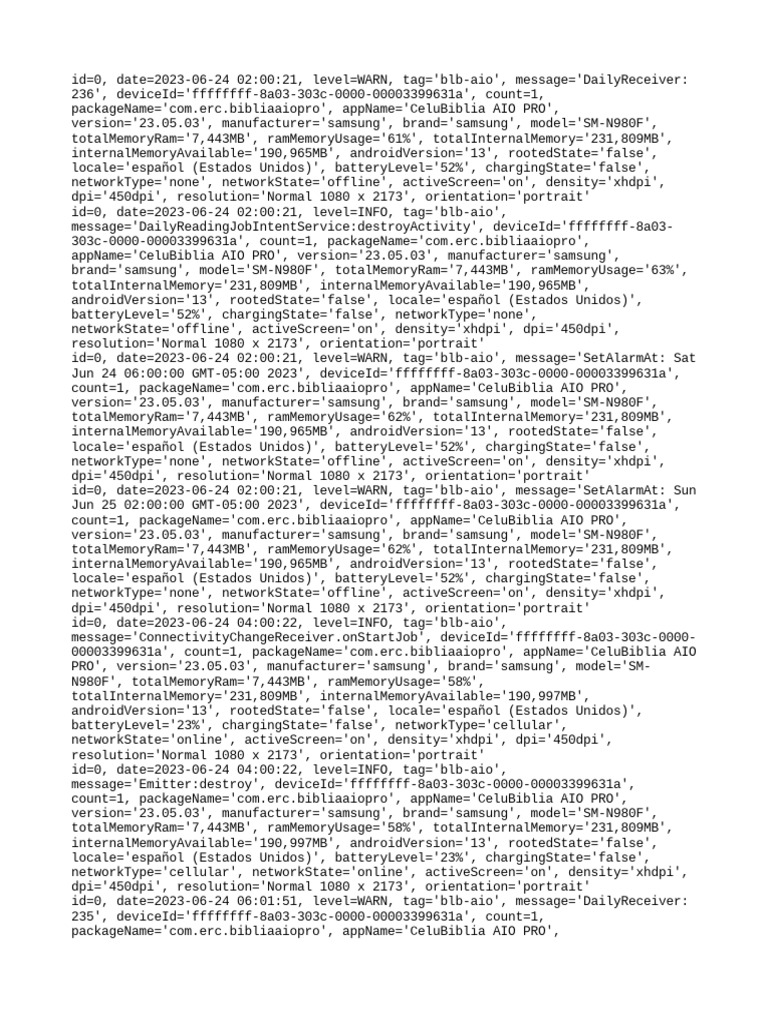 id=0, date=2023-06-24 02:00:21, level=WARN, tag='blb-aio', message='DailyReceiver: 236', deviceId='ffffffff-8a03-303c-0000-00003399631a', count=1, packageName='com.erc.bibliaaiopro', appName='CeluBiblia AIO PRO', version='23.05.03', manufacturer='samsung', brand='samsung', model='SM-N980F', totalMemoryRam='7,443MB', ramMemoryUsage='61%', totalInternalMemory='231,809MB', internalMemoryAvailable='190,965MB', androidVersion='13', rootedState='false', locale='español (Estados Unidos)', batteryLevel='52%', chargingState='false', networkType='none', networkState='offline', activeScreen='on', density='xhdpi', dpi='450dpi', resolution='Normal 1080 x 2173', orientation='portrait'
id=0, date=2023-06-24 02:00:21, level=INFO, tag='blb-aio', message='DailyReadingJobIntentService:destroyActivity', deviceId='ffffffff-8a03-303c-0000-00003399631a', count=1, packageName='com.erc.bibliaaiopro', appName='CeluBiblia AIO PRO', version='23.05.03', manufacturer='samsung', brand='samsung', model='SM-N980F', totalMemoryRam='7,443MB', ramMemoryUsage='63%', totalInternalMemory='231,809MB', internalMemoryAvailable='190,965MB', androidVersion='13', rootedState='false', locale='español (Estados Unidos)', batteryLevel='52%', chargingState='false', networkType='none', networkState='offline', activeScreen='on', density='xhdpi', dpi='450dpi', resolution='Normal 1080 x 2173', orientation='portrait'
id=0, date=2023-06-24 02:00:21, level=WARN, tag='blb-aio', message='SetAlarmAt: Sat Jun 24 06:00:00 GMT-05:00 2023', deviceId='ffffffff-8a03-303c-0000-00003399631a', count=1, packageName='com.erc.bibliaaiopro', appName='CeluBiblia AIO PRO', version='23.05.03', manufacturer='samsung', brand='samsung', model='SM-N980F', totalMemoryRam='7,443MB', ramMemoryUsage='62%', totalInternalMemory='231,809MB', internalMemoryAvailable='190,965MB', androidVersion='13', rootedState='false', locale='español (Estados Unidos)', batteryLevel='52%', chargingState='false', networkType='none', networkState='offline', activeScreen='on', density='xhdpi', dpi='450dpi', resolution='Normal 1080 x 2173', orientation='portrait'
id=0, date=2023-06-24 02:00:21, level=WARN, tag='blb-aio', message='SetAlarmAt: Sun Jun 25 02:00:00 GMT-05:00 2023', deviceId='ffffffff-8a03-303c-0000-00003399631a', count=1, packageName='com.erc.bibliaaiopro', appName='CeluBiblia AIO PRO', version='23.05.03', manufacturer='samsung', brand='samsung', model='SM-N980F', totalMemoryRam='7,443MB', ramMemoryUsage='62%', totalInternalMemory='231,809MB', internalMemoryAvailable='190,965MB', androidVersion='13', rootedState='false', locale='español (Estados Unidos)', batteryLevel='52%', chargingState='false', networkType='none', networkState='offline', activeScreen='on', density='xhdpi', dpi='450dpi', resolution='Normal 1080 x 2173', orientation='portrait'
id=0, date=2023-06-24 04:00:22, level=INFO, tag='blb-aio', message='ConnectivityChangeReceiver.onStartJob', deviceId='ffffffff-8a03-303c-0000-00003399631a', count=1, packageName='com.erc.bibliaaiopro', appName='CeluBiblia AIO PRO', version='23.05.03', manufacturer='samsung', brand='samsung', model='SM-N980F', totalMemoryRam='7,443MB', ramMemoryUsage='58%', totalInternalMemory='231,809MB', internalMemoryAvailable='190,997MB', androidVersion='13', rootedState='false', locale='español (Estados Unidos)', batteryLevel='23%', chargingState='false', networkType='cellular', networkState='online', activeScreen='on', density='xhdpi', dpi='450dpi', resolution='Normal 1080 x 2173', orientation='portrait'
id=0, date=2023-06-24 04:00:22, level=INFO, tag='blb-aio', message='Emitter:destroy', deviceId='ffffffff-8a03-303c-0000-00003399631a', count=1, packageName='com.erc.bibliaaiopro', appName='CeluBiblia AIO PRO', version='23.05.03', manufacturer='samsung', brand='samsung', model='SM-N980F', totalMemoryRam='7,443MB', ramMemoryUsage='58%', totalInternalMemory='231,809MB', internalMemoryAvailable='190,997MB', androidVersion='13', rootedState='false', locale='español (Estados Unidos)', batteryLevel='23%', chargingState='false', networkType='cellular', networkState='online', activeScreen='on', density='xhdpi', dpi='450dpi', resolution='Normal 1080 x 2173', orientation='portrait'
id=0, date=2023-06-24 06:01:51, level=WARN, tag='blb-aio', message='DailyReceiver: 235', deviceId='ffffffff-8a03-303c-0000-00003399631a', count=1, packageName='com.erc.bibliaaiopro', appName='CeluBiblia AIO PRO',